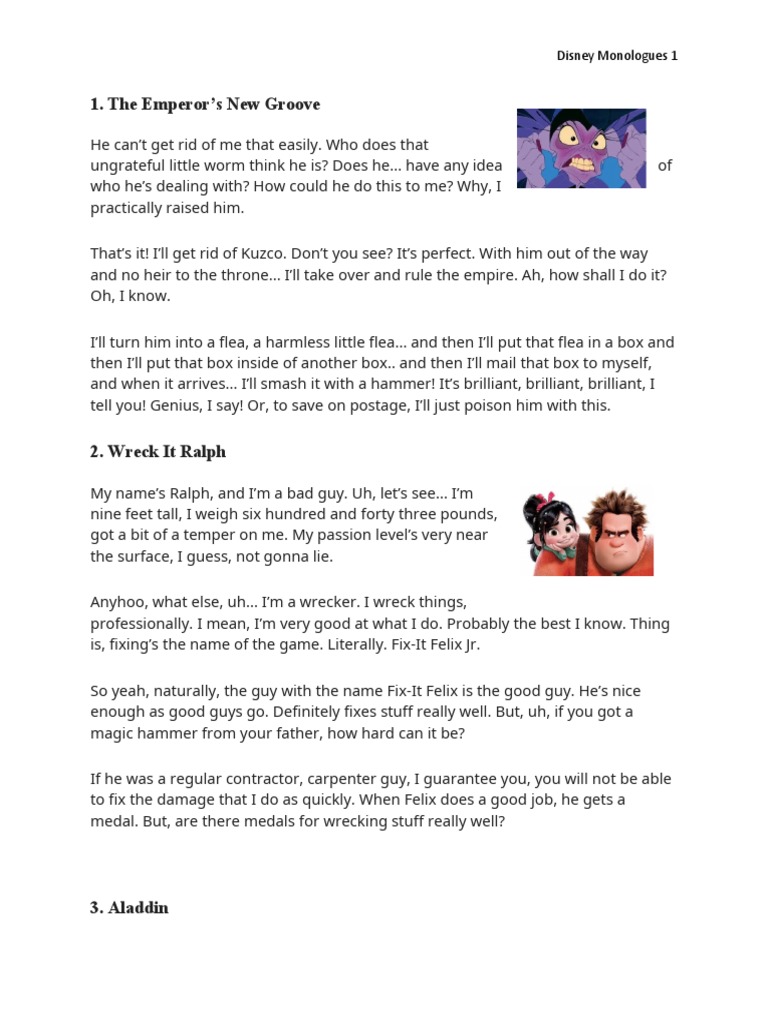 Disney Monologues 1

1. The Emperor's New Groove

He can't get rid of me that easily. Who does that ungrateful little worm think he is? Does he... have any idea of who he's dealing with? How could he do this to me? Why, I practically raised him.

That's it! I'll get rid of Kuzco. Don't you see? It's perfect. With him out of the way and no heir to the throne... I'll take over and rule the empire. Ah, how shall I do it? Oh, I know.

I'll turn him into a flea, a harmless little flea... and then I'll put that flea in a box and then I'll put that box inside of another box.. and then I'll mail that box to myself, and when it arrives... I'll smash it with a hammer! It's brilliant, brilliant, brilliant, I tell you! Genius, I say! Or, to save on postage, I'll just poison him with this.

2. Wreck It Ralph

My name's Ralph, and I'm a bad guy. Uh, let's see... I'm nine feet tall, I weigh six hundred and forty three pounds, got a bit of a temper on me. My passion level's very near the surface, I guess, not gonna lie.

Anyhoo, what else, uh... I'm a wrecker. I wreck things, professionally. I mean, I'm very good at what I do. Probably the best I know. Thing is, fixing's the name of the game. Literally. Fix-It Felix Jr.

So yeah, naturally, the guy with the name Fix-It Felix is the good guy. He's nice enough as good guys go. Definitely fixes stuff really well. But, uh, if you got a magic hammer from your father, how hard can it be?

If he was a regular contractor, carpenter guy, I guarantee you, you will not be able to fix the damage that I do as quickly. When Felix does a good job, he gets a medal. But, are there medals for wrecking stuff really well?

3. Aladdin